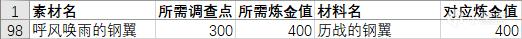 | 1 | 素材名 | 所需调查点 | 所需炼金值 | 材料名 | 对应炼金值 |
|---|---|---|---|---|---|
| 98 | 呼风唤雨的钢翼 | 300 | 400 | 历战的钢翼 | 400 |